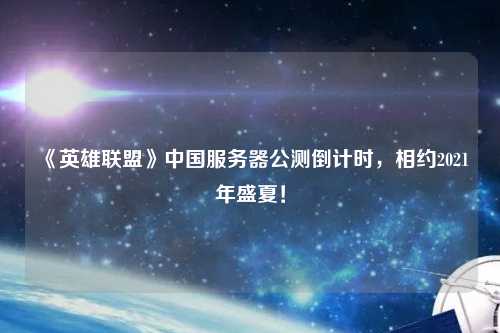 《英雄联盟》中国服务器公测倒计时，相约2021年盛夏！